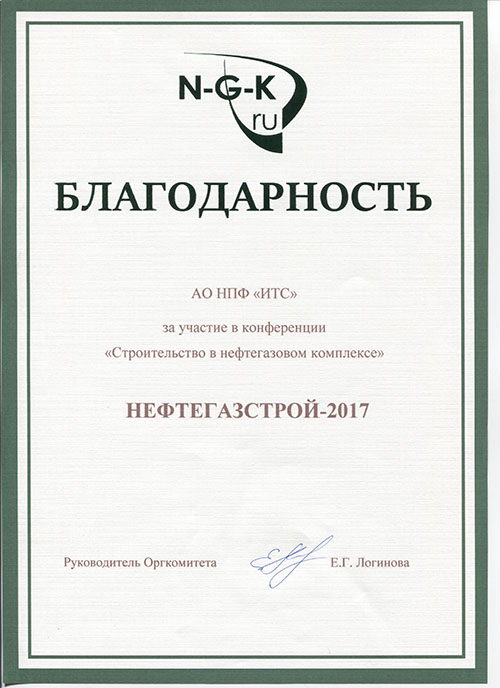 N-G-K
ru

БЛАГОДАРНОСТЬ

АО НПФ «ИТС»

за участие в конференции
«Строительство в нефтегазовом комплексе»

НЕФТЕГАЗСТРОЙ-2017

Руководитель Оргкомитета Е.Г. Логинова